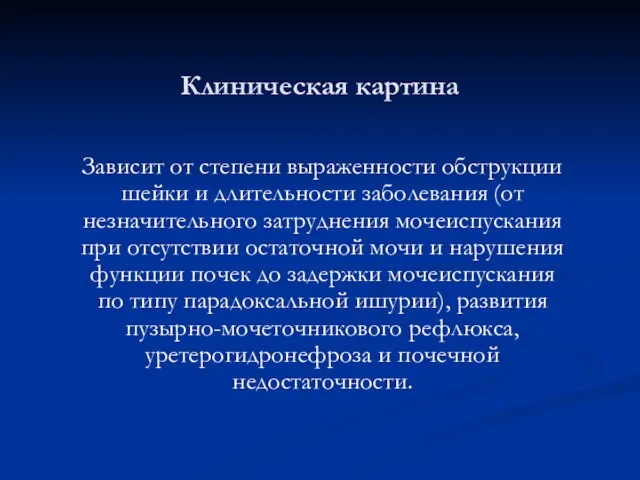 Клиническая картина

Зависит от степени выраженности обструкции шейки и длительности заболевания (от незначительного затруднения мочеиспускания при отсутствии остаточной мочи и нарушения функции почек до задержки мочеиспускания по типу парадоксальной ишурии), развития пузырно-мочеточникового рефлюкса, уретерогидронефроза и почечной недостаточности.